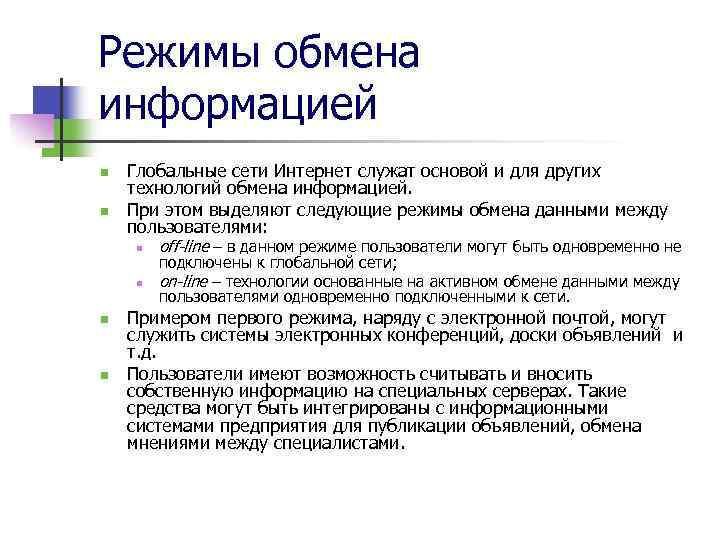 Режимы обмена информацией

Глобальные сети Интернет служат основой и для других технологий обмена информацией.

При этом выделяют следующие режимы обмена данными между пользователями:

off-line – в данном режиме пользователи могут быть одновременно не подключены к глобальной сети;

on-line – технологии основанные на активном обмене данными между пользователями одновременно подключенными к сети.

Примером первого режима, наряду с электронной почтой, могут служить системы электронных конференций, доски объявлений и т.д.

Пользователи имеют возможность считывать и вносить собственную информацию на специальных серверах. Такие средства могут быть интегрированы с информационными системами предприятия для публикации объявлений, обмена мнениями между специалистами.